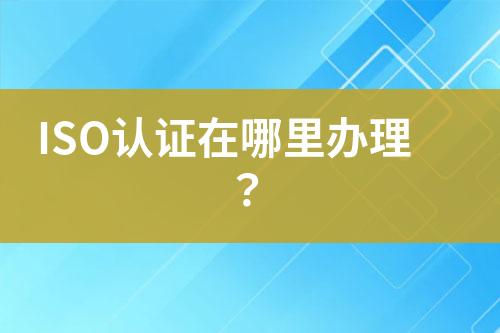 ISO认证在哪里办理？